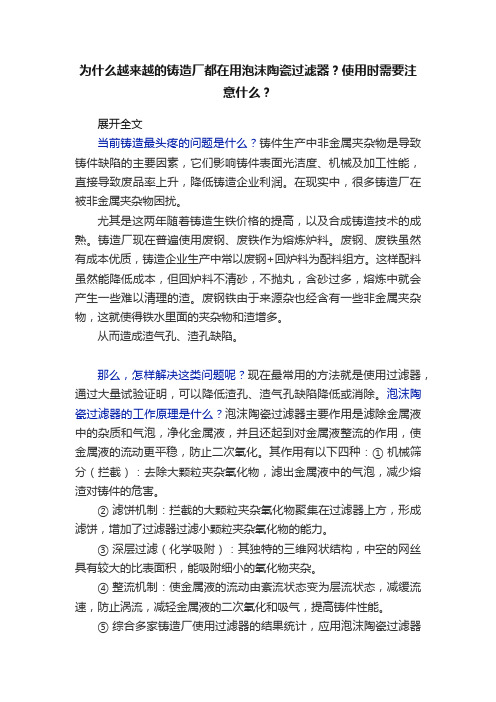 为什么越来越的铸造厂都在用泡沫陶瓷过滤器？使用时需要注意什么？

展开全文

当前铸造最头疼的问题是什么？铸件生产中非金属夹杂物是导致铸件缺陷的主要因素，它们影响铸件表面光洁度、机械及加工性能，直接导致废品率上升，降低铸造企业利润。在现实中，很多铸造厂在被非金属夹杂物困扰。

尤其是这两年随着铸造生铁价格的提高，以及合成铸造技术的成熟。铸造厂现在普遍使用废钢、废铁作为熔炼炉料。废钢、废铁虽然有成本优质，铸造企业生产中常以废钢+回炉料为配料组方。这样配料虽然能降低成本，但回炉料不清砂，不抛丸，含砂过多，熔炼中就会产生一些难以清理的渣。废钢铁由于来源杂也经含有一些非金属夹杂物，这就使得铁水里面的夹杂物和渣增多。

从而造成渣气孔、渣孔缺陷。

那么，怎样解决这类问题呢？现在最常用的方法就是使用过滤器，通过大量试验证明，可以降低渣孔、渣气孔缺陷降低或消除。泡沫陶瓷过滤器的工作原理是什么？泡沫陶瓷过滤器主要作用是滤除金属液中的杂质和气泡，净化金属液，并且还起到对金属液整流的作用，使金属液的流动更平稳，防止二次氧化。其作用有以下四种：① 机械筛分（拦截）：去除大颗粒夹杂氧化物，滤出金属液中的气泡，减少熔渣对铸件的危害。

② 滤饼机制：拦截的大颗粒夹杂氧化物聚集在过滤器上方，形成滤饼，增加了过滤器过滤小颗粒夹杂氧化物的能力。

③ 深层过滤（化学吸附）：其独特的三维网状结构，中空的网丝具有较大的比表面积，能吸附细小的氧化物夹杂。

④ 整流机制：使金属液的流动由紊流状态变为层流状态，减缓流速，防止涡流，减轻金属液的二次氧化和吸气，提高铸件性能。

⑤ 综合多家铸造厂使用过滤器的结果统计，应用泡沫陶瓷过滤器